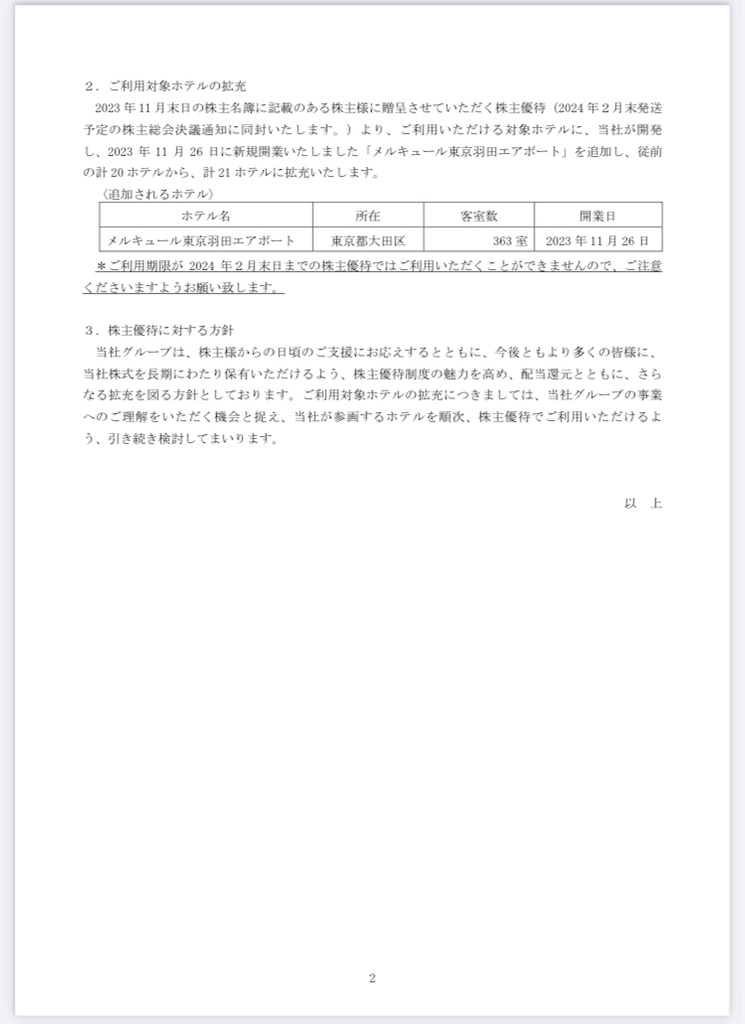 ２．ご利用対象ホテルの拡充

2023 年 11 月末日の株主名簿に記載のある株主様に贈呈させていただく株主優待（2024 年２月末発送予定の株主総会決議通知に同封いたします。）より、ご利用いただける対象ホテルに、当社が開発し、2023 年 11 月 26 日に新規開業いたしました「メルキュール東京羽田エアポート」を追加し、従前の計 20 ホテルから、計 21 ホテルに拡充いたします。

〈追加されるホテル〉

| ホテル名 | 所在 | 客室数 | 開業日 |
|---|---|---|---|
| メルキュール東京羽田エアポート | 東京都大田区 | 363 室 | 2023 年 11 月 26 日 |

＊ご利用期限が 2024 年２月末日までの株主優待ではご利用いただくことができませんので、ご注意くださいますようお願い致します。

３．株主優待に対する方針

当社グループは、株主様からの日頃のご支援にお応えするとともに、今後ともより多くの皆様に、当社株式を長期にわたり保有いただけるよう、株主優待制度の魅力を高め、配当還元とともに、さらなる拡充を図る方針としております。ご利用対象ホテルの拡充につきましては、当社グループの事業へのご理解をいただく機会と捉え、当社が参画するホテルを順次、株主優待でご利用いただけるよう、引き続き検討してまいります。

以　上

2